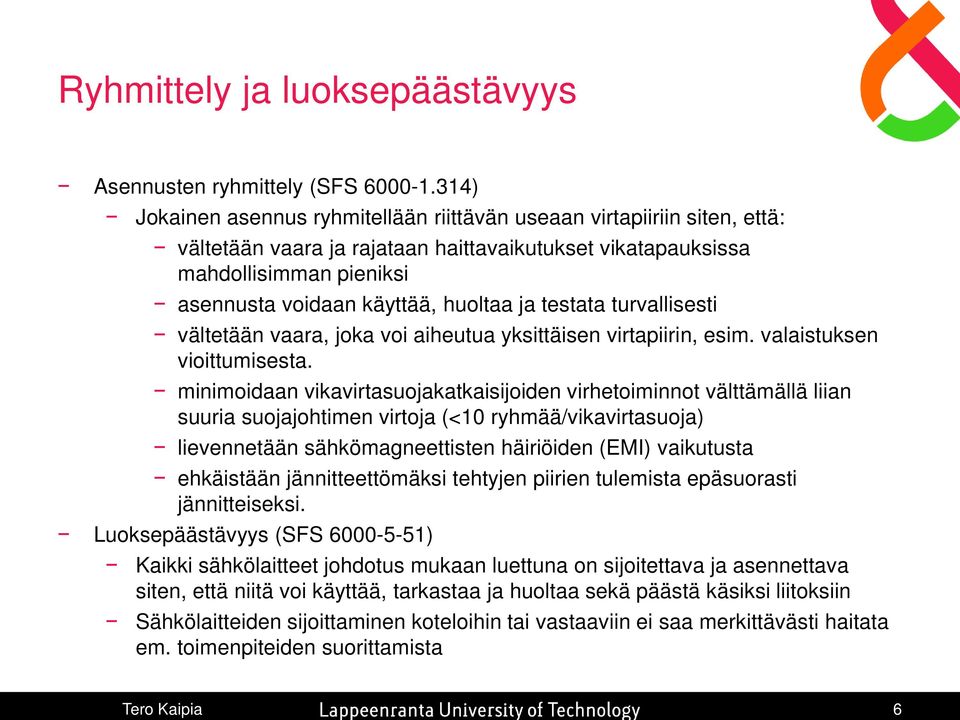 Ryhmittely ja luoksepäästävyys

− Asennusten ryhmittely (SFS 6000-1.314)
  − Jokainen asennus ryhmitellään riittävän useaan virtapiiriin siten, että:
    − vältetään vaara ja rajataan haittavaikutukset vikatapauksissa mahdollisimman pieniksi
    − asennusta voidaan käyttää, huoltaa ja testata turvallisesti
    − vältetään vaara, joka voi aiheutua yksittäisen virtapiirin, esim. valaistuksen vioittumisesta.
    − minimoidaan vikavirtasuojakatkaisijoiden virhetoiminnot välttämällä liian suuria suojajohtimen virtoja (<10 ryhmää/vikavirtasuoja)
    − lievennetään sähkömagneettisten häiriöiden (EMI) vaikutusta
    − ehkäistään jännitteettömäksi tehtyjen piirien tulemista epäsuorasti jännitteiseksi.
− Luoksepäästävyys (SFS 6000-5-51)
  − Kaikki sähkölaitteet johdotus mukaan luettuna on sijoitettava ja asennettava siten, että niitä voi käyttää, tarkastaa ja huoltaa sekä päästä käsiksi liitoksiin
  − Sähkölaitteiden sijoittaminen koteloihin tai vastaaviin ei saa merkittävästi haitata em. toimenpiteiden suorittamista

Tero Kaipia Lappeenranta University of Technology 6